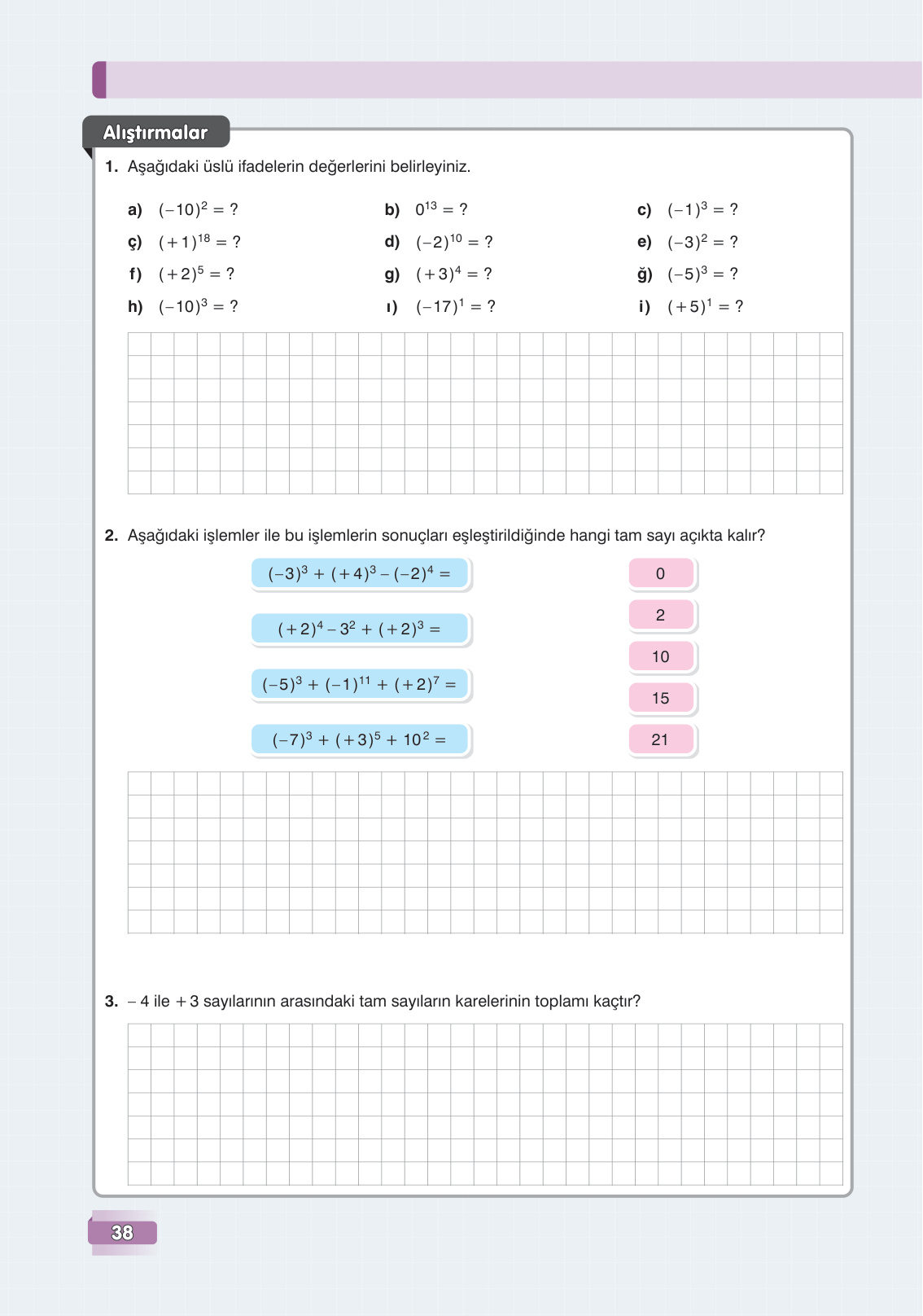 Alıştırmalar

1. Aşağıdaki üslü ifadelerin değerlerini belirleyiniz.

a) $(-10)^2 = ?$
b) $0^{13} = ?$
c) $(-1)^3 = ?$
ç) $(+1)^{18} = ?$
d) $(-2)^{10} = ?$
e) $(-3)^2 = ?$
f) $(+2)^5 = ?$
g) $(+3)^4 = ?$
ğ) $(-5)^3 = ?$
h) $(-10)^3 = ?$
ı) $(-17)^1 = ?$
i) $(+5)^1 = ?$

2. Aşağıdaki işlemler ile bu işlemlerin sonuçları eşleştirildiğinde hangi tam sayı açıkta kalır?

$(-3)^3 + (+4)^3 - (-2)^4 =$
$(+2)^4 - 3^2 + (+2)^3 =$
$(-5)^3 + (-1)^{11} + (+2)^7 =$
$(-7)^3 + (+3)^5 + 10^2 =$

0
2
10
15
21

3. $-4$ ile $+3$ sayılarının arasındaki tam sayıların karelerinin toplamı kaçtır?

38